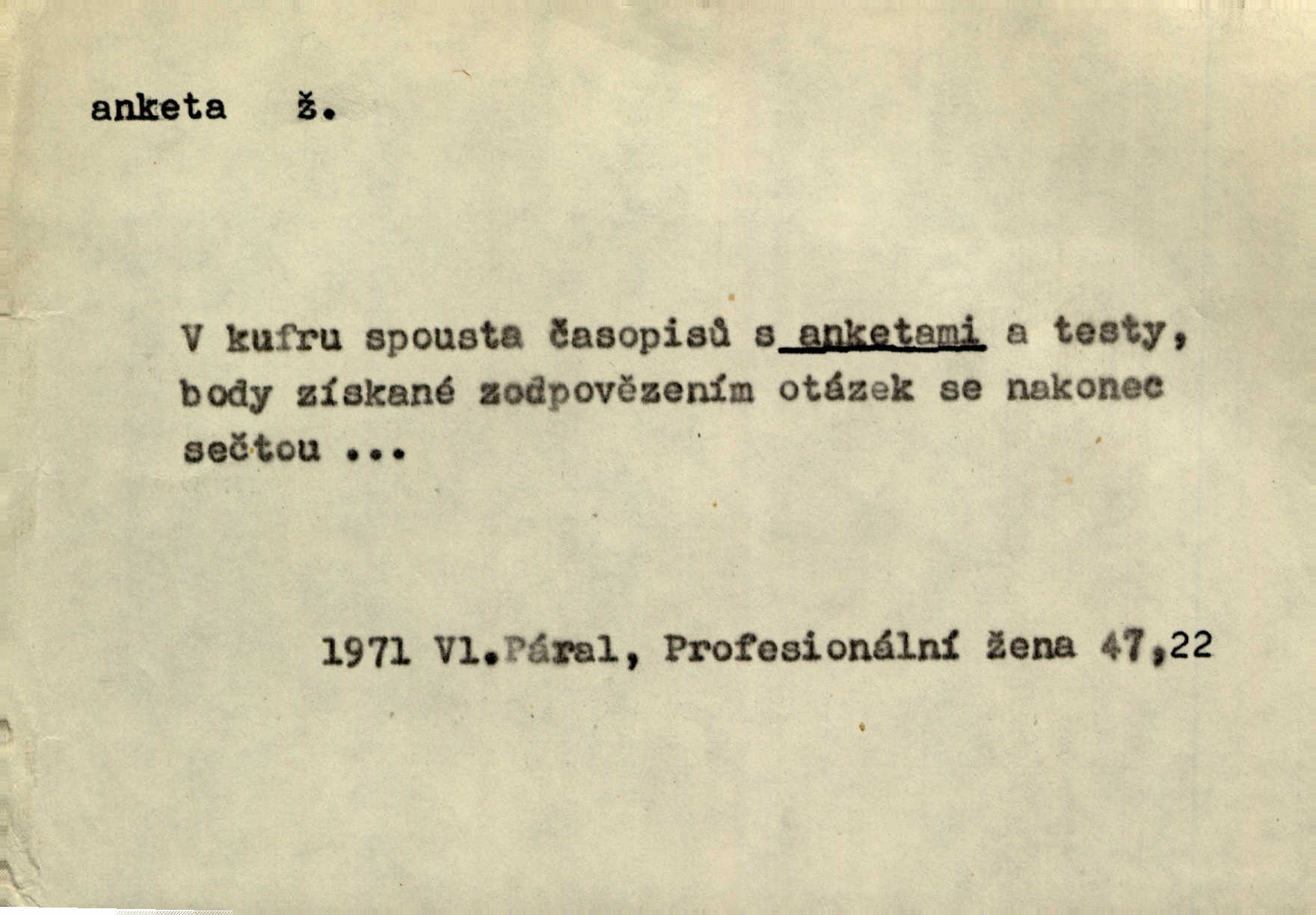 anketa ž.

V kufru spousta časopisů s anketami a testy, body získané zodpovězením otázek se nakonec sečtou ...

1971 Vl.Páral, Profesionální žena 47,22